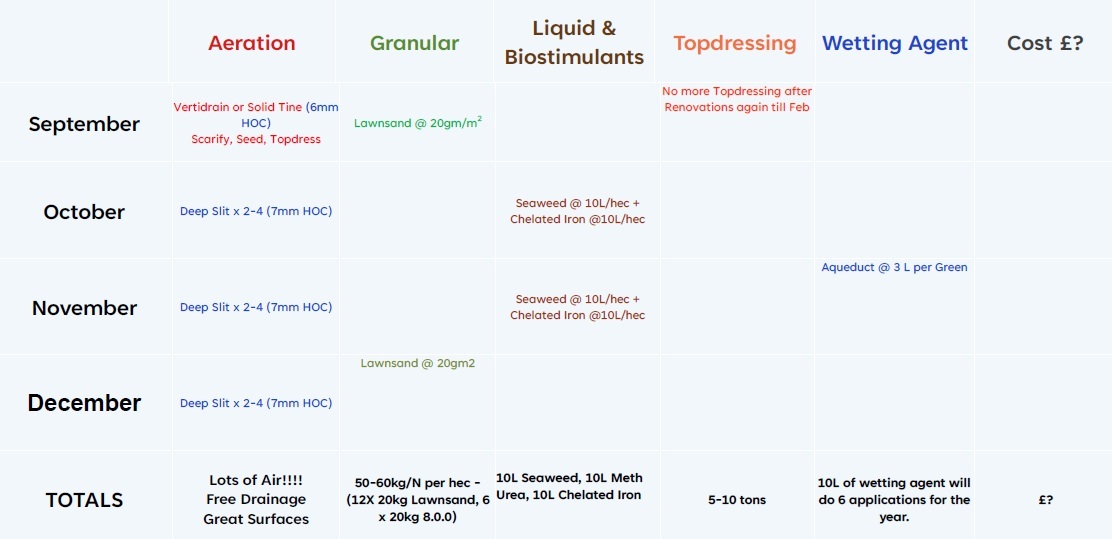 |  | Aeration | Granular | Liquid & Biostimulants | Topdressing | Wetting Agent | Cost £? |
|---|---|---|---|---|---|---|
| September | Vertidrain or Solid Tine (6mm HOC) Scarify, Seed, Topdress | Lawnsand @ 20gm/$m^2$ |  | No more Topdressing after Renovations again till Feb |  |  |
| October | Deep Slit x 2-4 (7mm HOC) |  | Seaweed @ 10L/hec + Chelated Iron @10L/hec |  |  |  |
| November | Deep Slit x 2-4 (7mm HOC) |  | Seaweed @ 10L/hec + Chelated Iron @10L/hec |  | Aqueduct @ 3 L per Green |  |
| December | Deep Slit x 2-4 (7mm HOC) | Lawnsand @ 20gm2 |  |  |  |  |
| TOTALS | Lots of Air!!!! Free Drainage Great Surfaces | 50-60kg/N per hec - (12X 20kg Lawnsand, 6 x 20kg 8.0.0) | 10L Seaweed, 10L Meth Urea, 10L Chelated Iron | 5-10 tons | 10L of wetting agent will do 6 applications for the year. | £? |